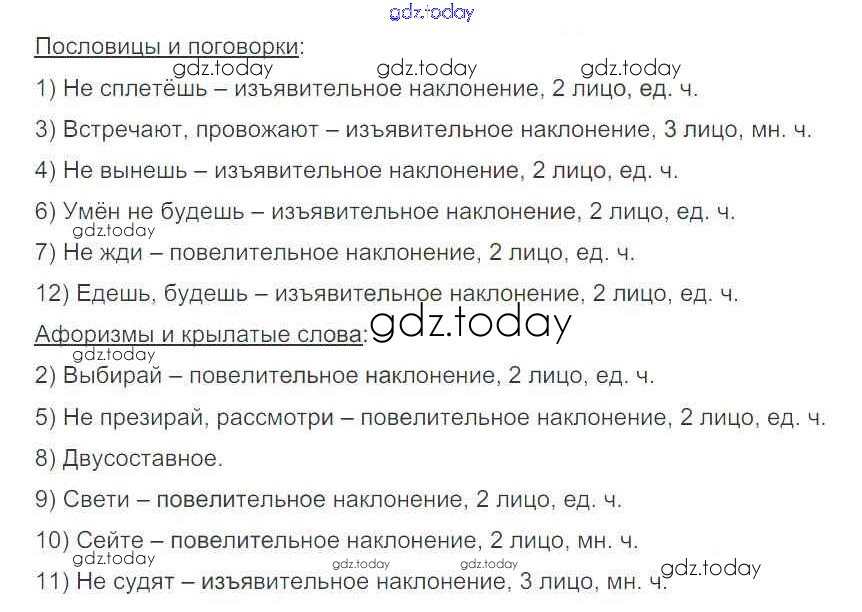 Пословицы и поговорки:

1) Не сплетёшь – изъявительное наклонение, 2 лицо, ед. ч.

3) Встречают, провожают – изъявительное наклонение, 3 лицо, мн. ч.

4) Не вынешь – изъявительное наклонение, 2 лицо, ед. ч.

6) Умён не будешь – изъявительное наклонение, 2 лицо, ед. ч.

7) Не жди – повелительное наклонение, 2 лицо, ед. ч.

12) Едешь, будешь – изъявительное наклонение, 2 лицо, ед. ч.

Афоризмы и крылатые слова:

2) Выбирай – повелительное наклонение, 2 лицо, ед. ч.

5) Не презирай, рассмотри – повелительное наклонение, 2 лицо, ед. ч.

8) Двусоставное.

9) Свети – повелительное наклонение, 2 лицо, ед. ч.

10) Сейте – повелительное наклонение, 2 лицо, мн. ч.

11) Не судят – изъявительное наклонение, 3 лицо, мн. ч.

gdz.today